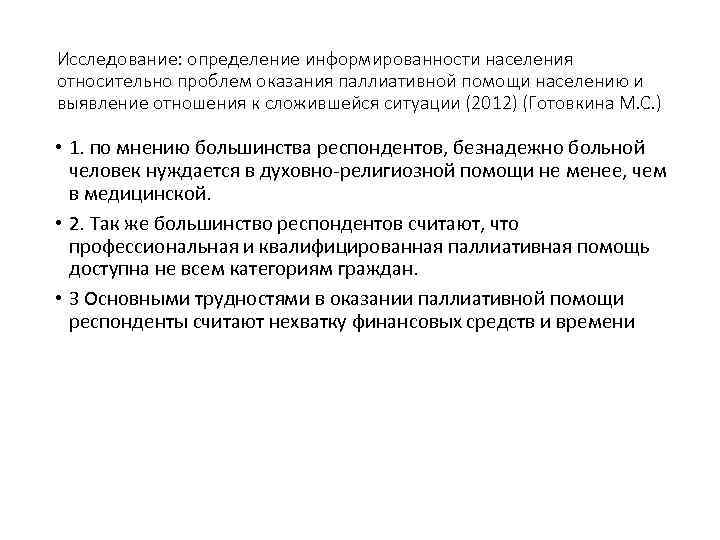 Исследование: определение информированности населения относительно проблем оказания паллиативной помощи населению и выявление отношения к сложившейся ситуации (2012) (Готовкина М.С.)

• 1. по мнению большинства респондентов, безнадежно больной человек нуждается в духовно-религиозной помощи не менее, чем в медицинской.

• 2. Так же большинство респондентов считают, что профессиональная и квалифицированная паллиативная помощь доступна не всем категориям граждан.

• 3 Основными трудностями в оказании паллиативной помощи респонденты считают нехватку финансовых средств и времени